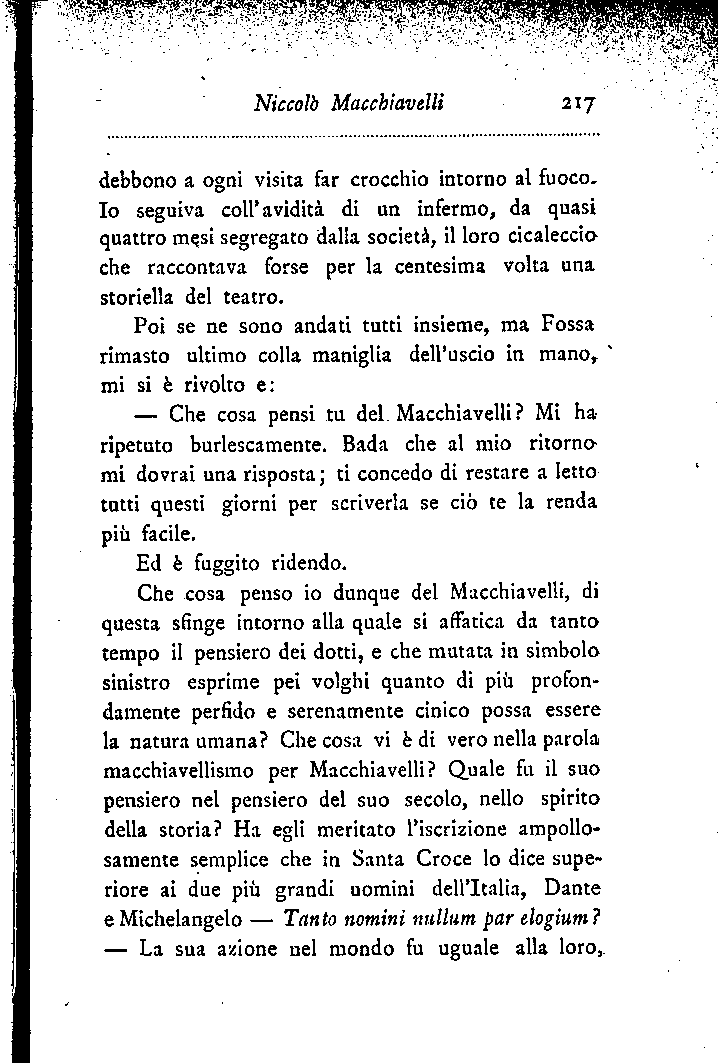 Niccolò Macchiavelli 217

debbono a ogni visita far crocchio intorno al fuoco. Io seguiva coll'avidità di un infermo, da quasi quattro mesi segregato dalla società, il loro cicaleccio che raccontava forse per la centesima volta una storiella del teatro.

Poi se ne sono andati tutti insieme, ma Fossa rimasto ultimo colla maniglia dell'uscio in mano, mi si è rivolto e:

— Che cosa pensi tu del Macchiavelli? Mi ha ripetuto burlescamente. Bada che al mio ritorno mi dovrai una risposta; ti concedo di restare a letto tutti questi giorni per scriverla se ciò te la renda più facile.

Ed è fuggito ridendo.

Che cosa penso io dunque del Macchiavelli, di questa sfinge intorno alla quale si affatica da tanto tempo il pensiero dei dotti, e che mutata in simbolo sinistro esprime pei volghi quanto di più profondamente perfido e serenamente cinico possa essere la natura umana? Che cosa vi è di vero nella parola macchiavellismo per Macchiavelli? Quale fu il suo pensiero nel pensiero del suo secolo, nello spirito della storia? Ha egli meritato l'iscrizione ampollosamente semplice che in Santa Croce lo dice superiore ai due più grandi uomini dell'Italia, Dante e Michelangelo — Tanto nomini nullum par elogium? — La sua azione nel mondo fu uguale alla loro,